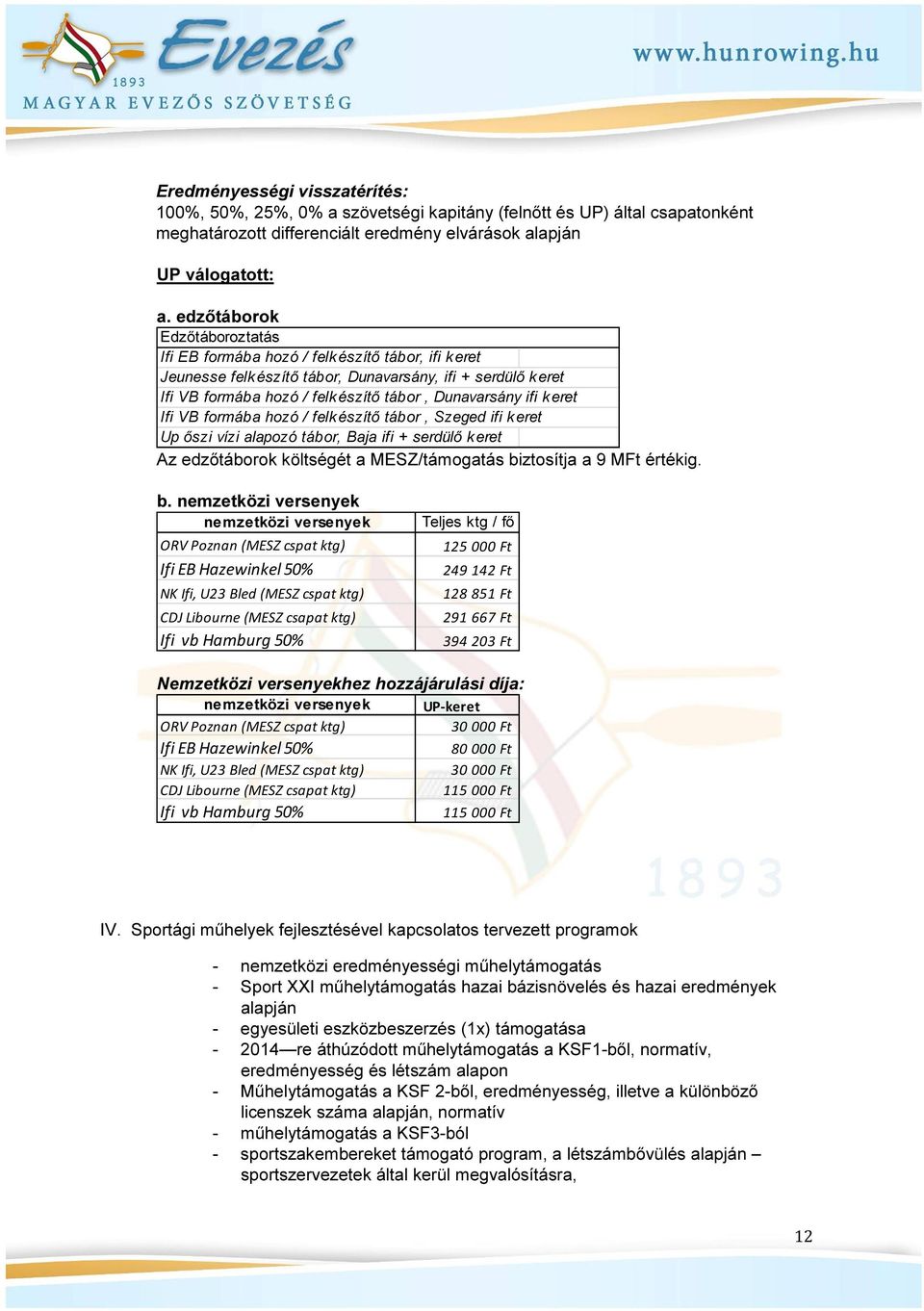 Evezés
1893
MAGYAR EVEZŐS SZÖVETSÉG
www.hunrowing.hu

Eredményességi visszatérítés:
100%, 50%, 25%, 0% a szövetségi kapitány (felnőtt és UP) által csapatonként meghatározott differenciált eredmény elvárások alapján

UP válogatott:

a. edzőtáborok

| Edzőtáboroztatás |
|---|
| Ifi EB formába hozó / felkészítő tábor, ifi keret |
| Jeunesse felkészítő tábor, Dunavarsány, ifi + serdülő keret |
| Ifi VB formába hozó / felkészítő tábor , Dunavarsány ifi keret |
| Ifi VB formába hozó / felkészítő tábor , Szeged ifi keret |
| Up őszi vízi alapozó tábor, Baja ifi + serdülő keret |

Az edzőtáborok költségét a MESZ/támogatás biztosítja a 9 MFt értékig.

b. nemzetközi versenyek

| nemzetközi versenyek | Teljes ktg / fő |
|---|---|
| ORV Poznan (MESZ cspat ktg) | 125 000 Ft |
| Ifi EB Hazewinkel 50% | 249 142 Ft |
| NK Ifi, U23 Bled (MESZ cspat ktg) | 128 851 Ft |
| CDJ Libourne (MESZ csapat ktg) | 291 667 Ft |
| Ifi vb Hamburg 50% | 394 203 Ft |

Nemzetközi versenyekhez hozzájárulási díja:

| nemzetközi versenyek | UP-keret |
|---|---|
| ORV Poznan (MESZ cspat ktg) | 30 000 Ft |
| Ifi EB Hazewinkel 50% | 80 000 Ft |
| NK Ifi, U23 Bled (MESZ cspat ktg) | 30 000 Ft |
| CDJ Libourne (MESZ csapat ktg) | 115 000 Ft |
| Ifi vb Hamburg 50% | 115 000 Ft |

1893

IV. Sportági műhelyek fejlesztésével kapcsolatos tervezett programok

- nemzetközi eredményességi műhelytámogatás
- Sport XXI műhelytámogatás hazai bázisnövelés és hazai eredmények alapján
- egyesületi eszközbeszerzés (1x) támogatása
- 2014—re áthúzódott műhelytámogatás a KSF1-ből, normatív, eredményesség és létszám alapon
- Műhelytámogatás a KSF 2-ből, eredményesség, illetve a különböző licenszek száma alapján, normatív
- műhelytámogatás a KSF3-ból
- sportszakembereket támogató program, a létszámbővülés alapján – sportszervezetek által kerül megvalósításra,

12